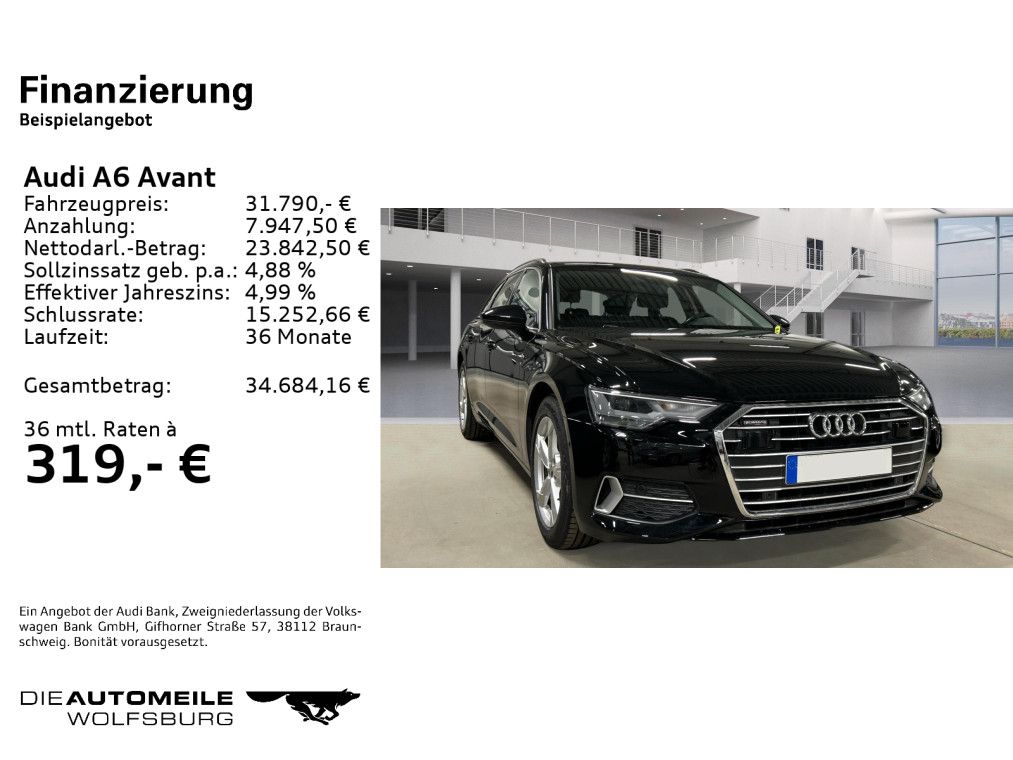 Finanzierung
Beispielangebot

Audi A6 Avant

| | |
|---|---|
| Fahrzeugpreis: | 31.790,- € |
| Anzahlung: | 7.947,50 € |
| Nettodarl.-Betrag: | 23.842,50 € |
| Sollzinssatz geb. p.a.: | 4,88 % |
| Effektiver Jahreszins: | 4,99 % |
| Schlussrate: | 15.252,66 € |
| Laufzeit: | 36 Monate |
| Gesamtbetrag: | 34.684,16 € |

36 mtl. Raten à
319,- €

Ein Angebot der Audi Bank, Zweigniederlassung der Volkswagen Bank GmbH, Gifhorner Straße 57, 38112 Braunschweig. Bonität vorausgesetzt.

DIE AUTOMEILE
WOLFSBURG